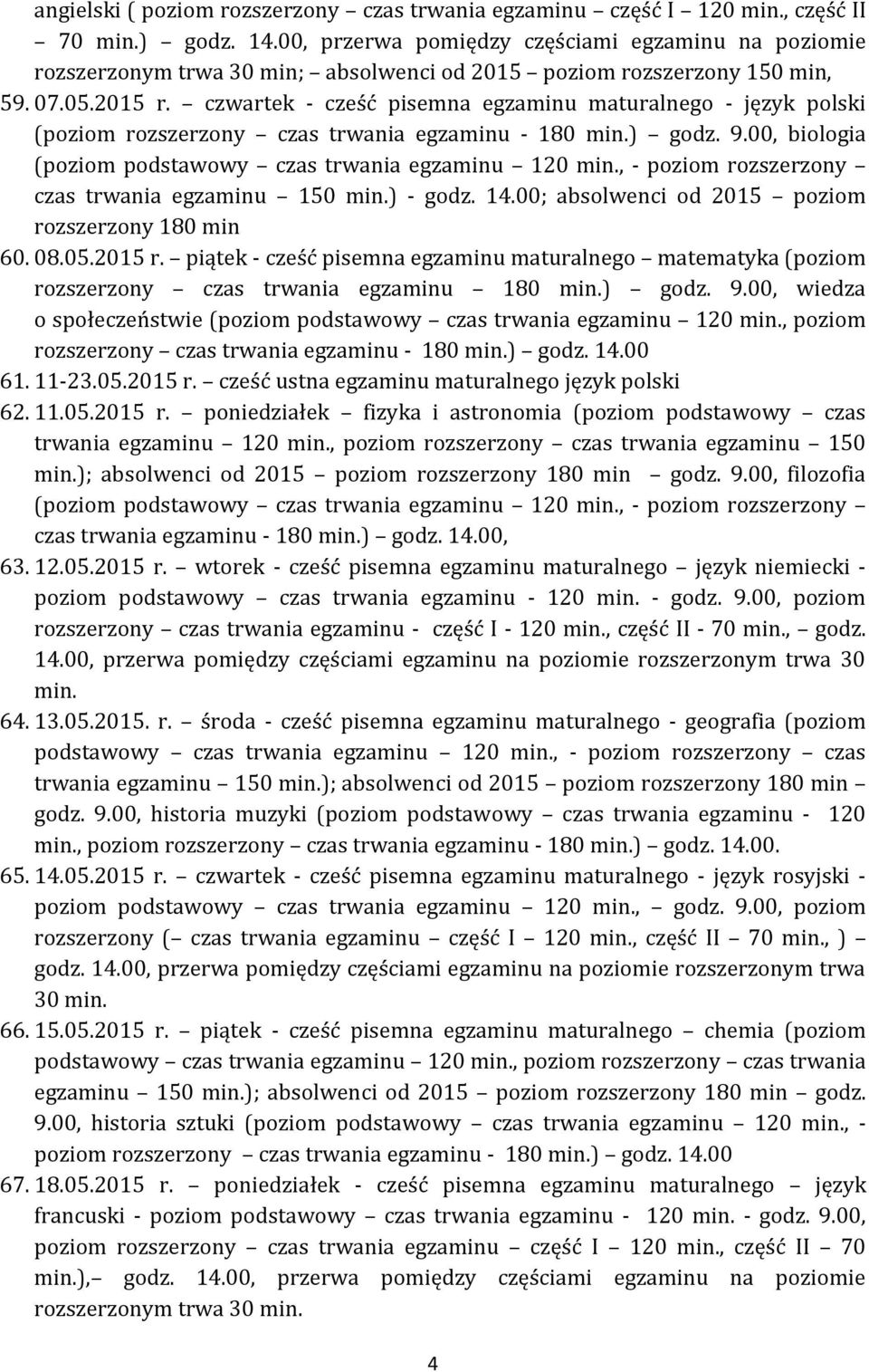 angielski ( poziom rozszerzony – czas trwania egzaminu – część I – 120 min., część II – 70 min.) – godz. 14.00, przerwa pomiędzy częściami egzaminu na poziomie rozszerzonym trwa 30 min; – absolwenci od 2015 – poziom rozszerzony 150 min,

59. 07.05.2015 r. – czwartek - cześć pisemna egzaminu maturalnego - język polski (poziom rozszerzony – czas trwania egzaminu - 180 min.) – godz. 9.00, biologia (poziom podstawowy – czas trwania egzaminu – 120 min., - poziom rozszerzony – czas trwania egzaminu – 150 min.) - godz. 14.00; absolwenci od 2015 – poziom rozszerzony 180 min

60. 08.05.2015 r. – piątek - cześć pisemna egzaminu maturalnego – matematyka (poziom rozszerzony – czas trwania egzaminu – 180 min.) – godz. 9.00, wiedza o społeczeństwie (poziom podstawowy – czas trwania egzaminu – 120 min., poziom rozszerzony – czas trwania egzaminu - 180 min.) – godz. 14.00

61. 11-23.05.2015 r. – cześć ustna egzaminu maturalnego język polski

62. 11.05.2015 r. – poniedziałek – fizyka i astronomia (poziom podstawowy – czas trwania egzaminu – 120 min., poziom rozszerzony – czas trwania egzaminu – 150 min.); absolwenci od 2015 – poziom rozszerzony 180 min – godz. 9.00, filozofia (poziom podstawowy – czas trwania egzaminu – 120 min., - poziom rozszerzony – czas trwania egzaminu - 180 min.) – godz. 14.00,

63. 12.05.2015 r. – wtorek - cześć pisemna egzaminu maturalnego – język niemiecki - poziom podstawowy – czas trwania egzaminu - 120 min. - godz. 9.00, poziom rozszerzony – czas trwania egzaminu - część I - 120 min., część II - 70 min., – godz. 14.00, przerwa pomiędzy częściami egzaminu na poziomie rozszerzonym trwa 30 min.

64. 13.05.2015. r. – środa - cześć pisemna egzaminu maturalnego - geografia (poziom podstawowy – czas trwania egzaminu – 120 min., - poziom rozszerzony – czas trwania egzaminu – 150 min.); absolwenci od 2015 – poziom rozszerzony 180 min – godz. 9.00, historia muzyki (poziom podstawowy – czas trwania egzaminu - 120 min., poziom rozszerzony – czas trwania egzaminu - 180 min.) – godz. 14.00.

65. 14.05.2015 r. – czwartek - cześć pisemna egzaminu maturalnego - język rosyjski - poziom podstawowy – czas trwania egzaminu – 120 min., – godz. 9.00, poziom rozszerzony (– czas trwania egzaminu – część I – 120 min., część II – 70 min., ) – godz. 14.00, przerwa pomiędzy częściami egzaminu na poziomie rozszerzonym trwa 30 min.

66. 15.05.2015 r. – piątek - cześć pisemna egzaminu maturalnego – chemia (poziom podstawowy – czas trwania egzaminu – 120 min., poziom rozszerzony – czas trwania egzaminu – 150 min.); absolwenci od 2015 – poziom rozszerzony 180 min – godz. 9.00, historia sztuki (poziom podstawowy – czas trwania egzaminu – 120 min., - poziom rozszerzony – czas trwania egzaminu - 180 min.) – godz. 14.00

67. 18.05.2015 r. – poniedziałek - cześć pisemna egzaminu maturalnego – język francuski - poziom podstawowy – czas trwania egzaminu - 120 min. - godz. 9.00, poziom rozszerzony – czas trwania egzaminu – część I – 120 min., część II – 70 min.),– godz. 14.00, przerwa pomiędzy częściami egzaminu na poziomie rozszerzonym trwa 30 min.

4